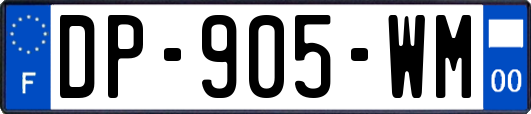 F

DP-905-WM

00